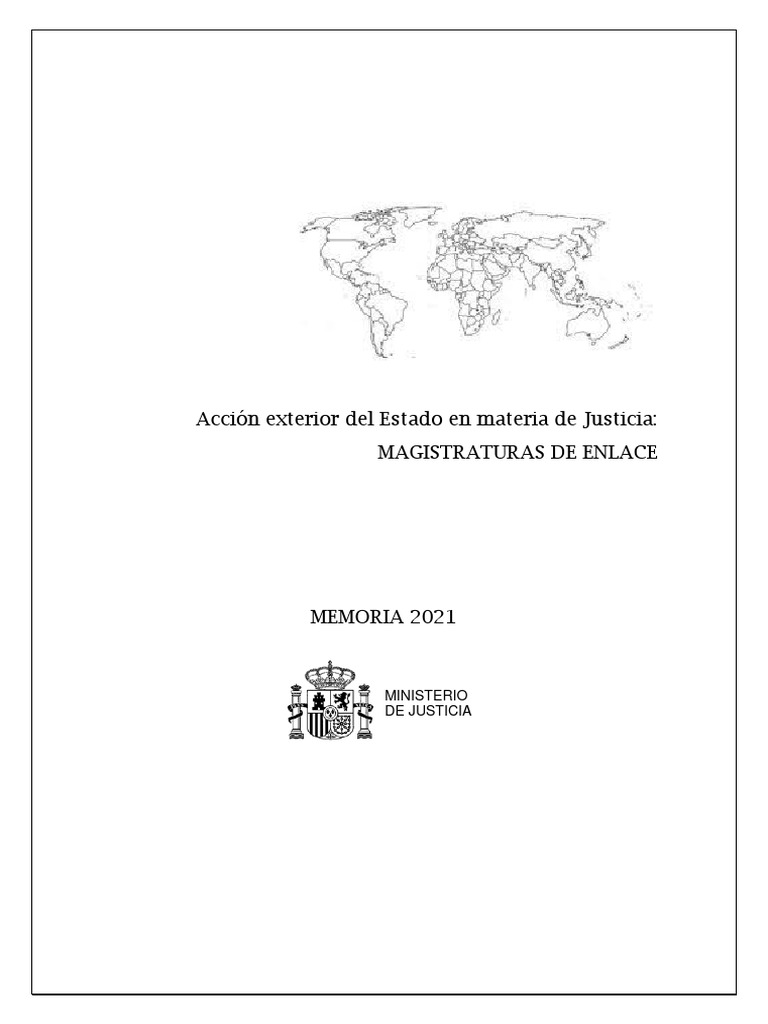 Acción exterior del Estado en materia de Justicia:
MAGISTRATURAS DE ENLACE

MEMORIA 2021

MINISTERIO
DE JUSTICIA